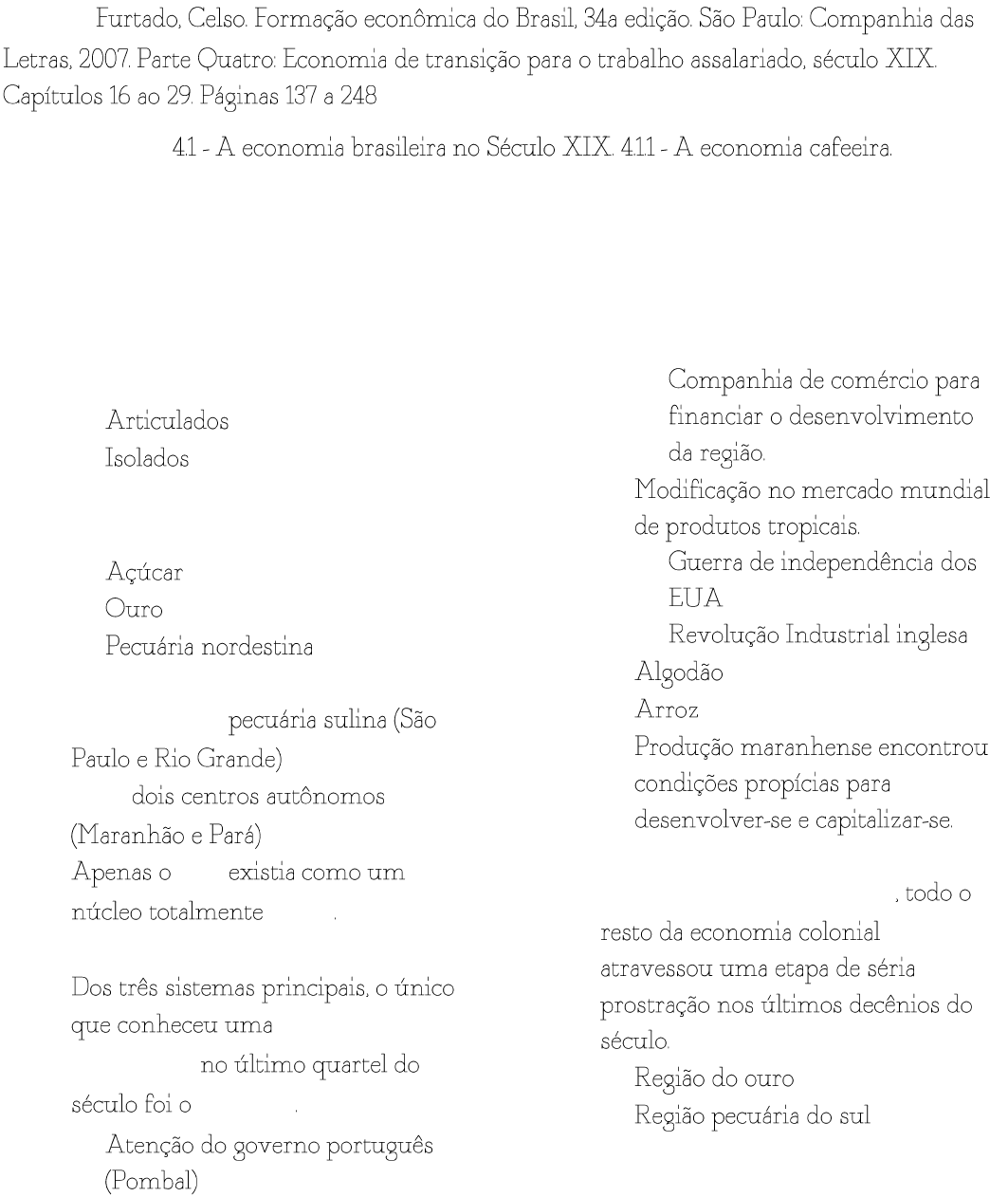 Furtado, Celso. Formação econômica do Brasil, 34a edição. São Paulo: Companhia das Letras, 2007. Parte Quatro: Economia de transição para o trabalho assalariado, século XIX. Capítulos 16 ao 29. Páginas 137 a 248

4.1 - A economia brasileira no Século XIX. 4.1.1 - A economia cafeeira.

Articulados
Isolados

Açúcar
Ouro
Pecuária nordestina

pecuária sulina (São Paulo e Rio Grande)
dois centros autônomos (Maranhão e Pará)
Apenas o existia como um núcleo totalmente .

Dos três sistemas principais, o único que conheceu uma no último quartel do século foi o .
Atenção do governo português (Pombal)

Companhia de comércio para financiar o desenvolvimento da região.
Modificação no mercado mundial de produtos tropicais.
Guerra de independência dos EUA
Revolução Industrial inglesa
Algodão
Arroz
Produção maranhense encontrou condições propícias para desenvolver-se e capitalizar-se.

, todo o resto da economia colonial atravessou uma etapa de séria prostração nos últimos decênios do século.
Região do ouro
Região pecuária do sul